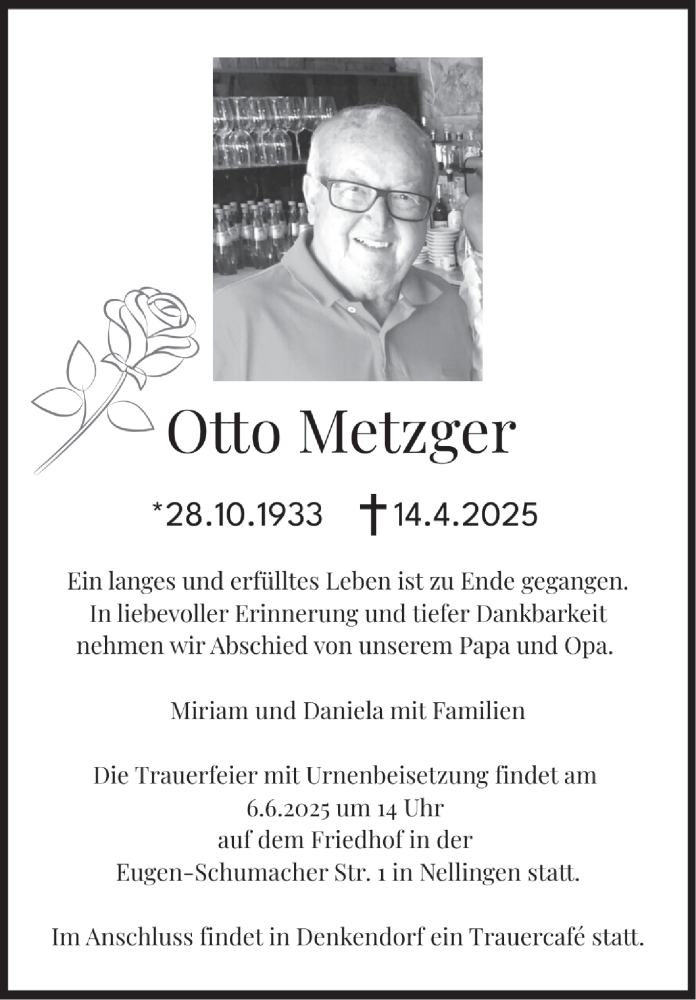 Otto Metzger

*28.10.1933 † 14.4.2025

Ein langes und erfülltes Leben ist zu Ende gegangen. In liebevoller Erinnerung und tiefer Dankbarkeit nehmen wir Abschied von unserem Papa und Opa.

Miriam und Daniela mit Familien

Die Trauerfeier mit Urnenbeisetzung findet am 6.6.2025 um 14 Uhr auf dem Friedhof in der Eugen-Schumacher Str. 1 in Nellingen statt.

Im Anschluss findet in Denkendorf ein Trauercafé statt.